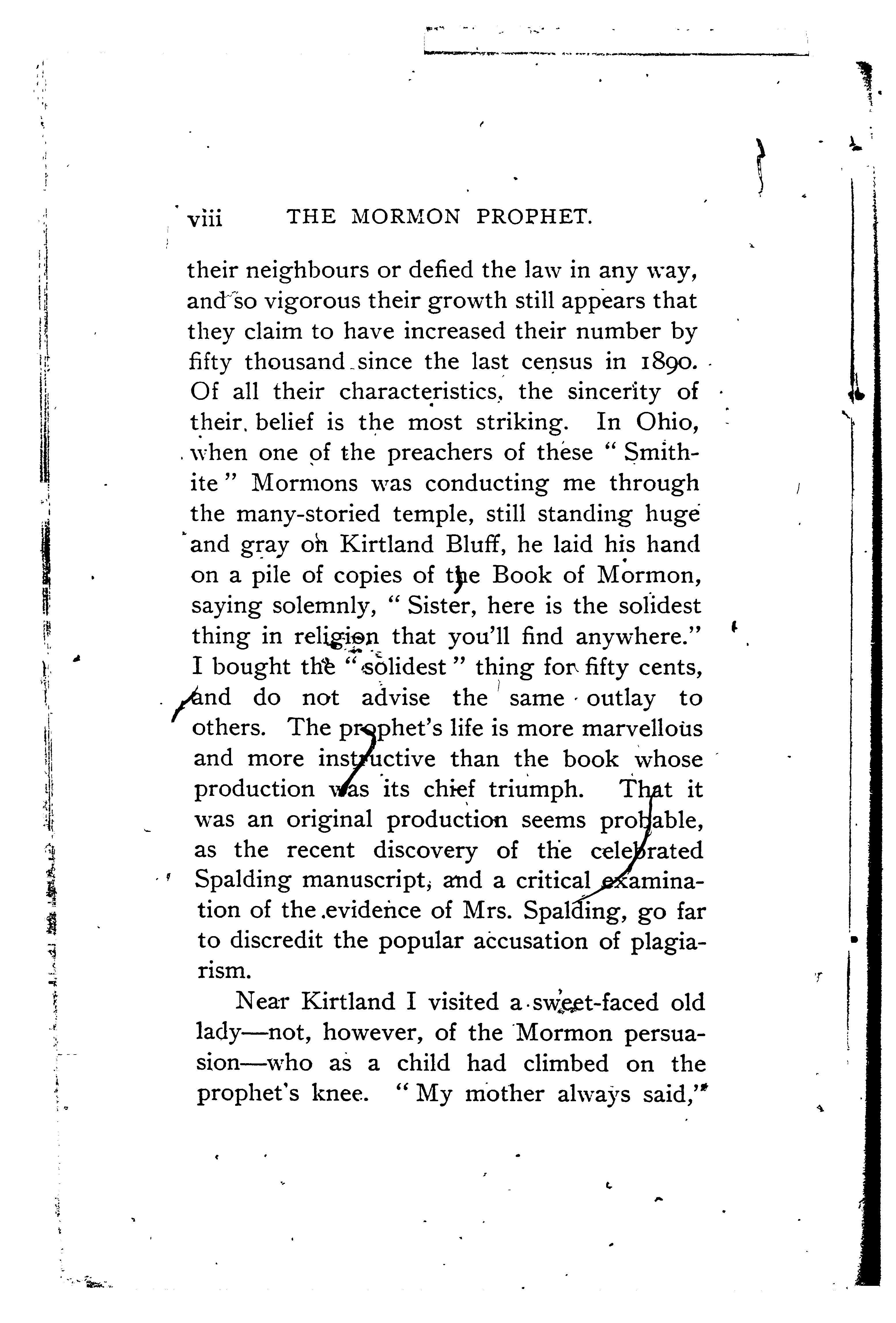 viii THE MORMON PROPHET.

their neighbours or defied the law in any way, and so vigorous their growth still appears that they claim to have increased their number by fifty thousand since the last census in 1890. Of all their characteristics, the sincerity of their belief is the most striking. In Ohio, when one of the preachers of these "Smithite" Mormons was conducting me through the many-storied temple, still standing huge and gray on Kirtland Bluff, he laid his hand on a pile of copies of the Book of Mormon, saying solemnly, "Sister, here is the solidest thing in religion that you'll find anywhere." I bought the "solidest" thing for fifty cents, and do not advise the same outlay to others. The prophet's life is more marvellous and more instructive than the book whose production was its chief triumph. That it was an original production seems probable, as the recent discovery of the celebrated Spalding manuscript, and a critical examination of the evidence of Mrs. Spalding, go far to discredit the popular accusation of plagiarism.

Near Kirtland I visited a sweet-faced old lady—not, however, of the Mormon persuasion—who as a child had climbed on the prophet's knee. "My mother always said,"